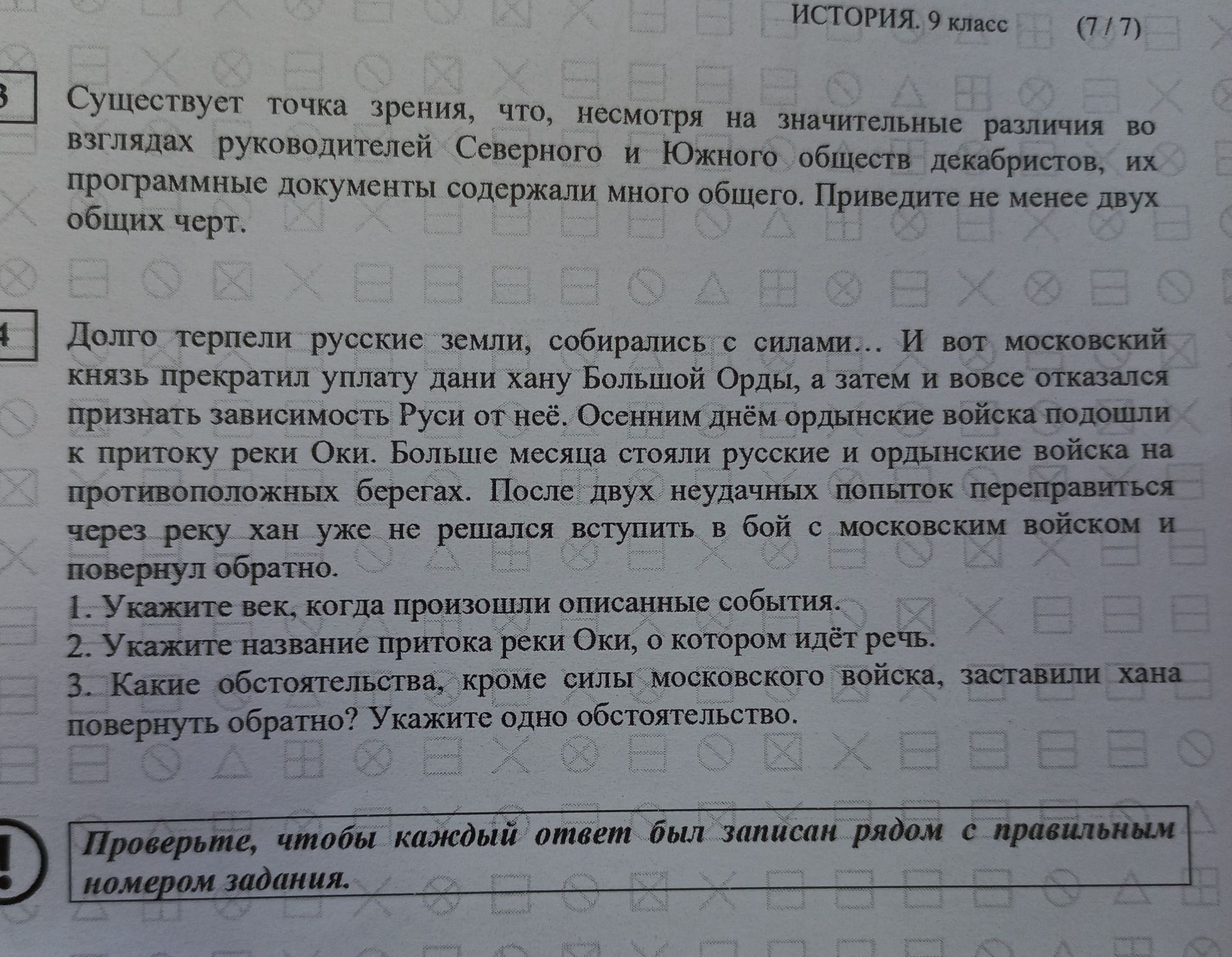 ИСТОРИЯ. 9 класс (7 / 7)

3 Существует точка зрения, что, несмотря на значительные различия во взглядах руководителей Северного и Южного обществ декабристов, их программные документы содержали много общего. Приведите не менее двух общих черт.

4 Долго терпели русские земли, собирались с силами… И вот московский князь прекратил уплату дани хану Большой Орды, а затем и вовсе отказался признать зависимость Руси от неё. Осенним днём ордынские войска подошли к притоку реки Оки. Больше месяца стояли русские и ордынские войска на противоположных берегах. После двух неудачных попыток переправиться через реку хан уже не решался вступить в бой с московским войском и повернул обратно.
1. Укажите век, когда произошли описанные события.
2. Укажите название притока реки Оки, о котором идёт речь.
3. Какие обстоятельства, кроме силы московского войска, заставили хана повернуть обратно? Укажите одно обстоятельство.

! Проверьте, чтобы каждый ответ был записан рядом с правильным номером задания.